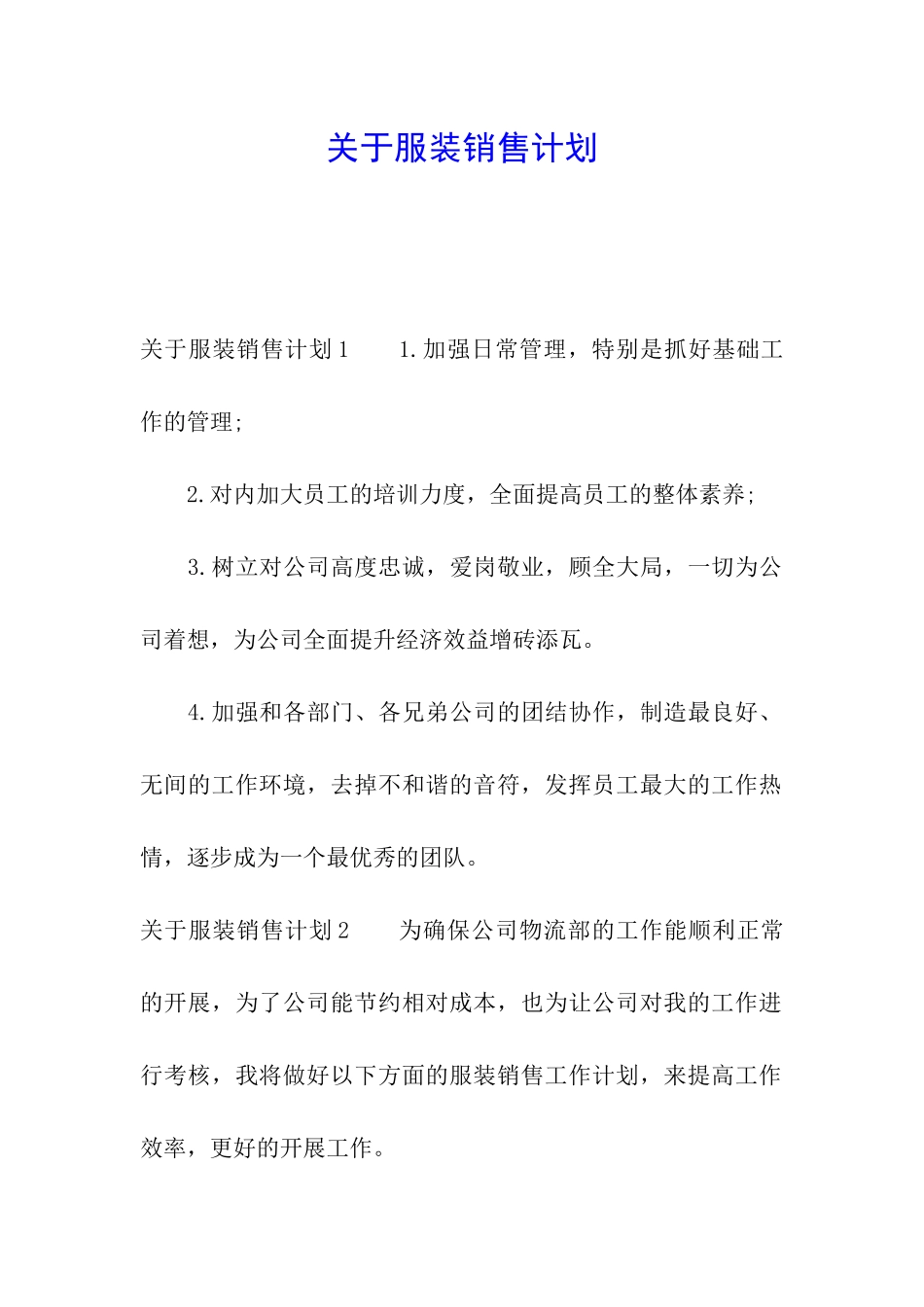 关于服装销售计划

关于服装销售计划1　　1.加强日常管理，特别是抓好基础工作的管理;

2.对内加大员工的培训力度，全面提高员工的整体素养;

3.树立对公司高度忠诚，爱岗敬业，顾全大局，一切为公司着想，为公司全面提升经济效益增砖添瓦。

4.加强和各部门、各兄弟公司的团结协作，制造最良好、无间的工作环境，去掉不和谐的音符，发挥员工最大的工作热情，逐步成为一个最优秀的团队。

关于服装销售计划2　　为确保公司物流部的工作能顺利正常的开展，为了公司能节约相对成本，也为让公司对我的工作进行考核，我将做好以下方面的服装销售工作计划，来提高工作效率，更好的开展工作。